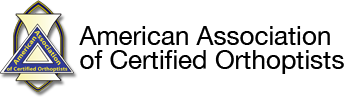 American Association of Certified Orthoptists

American Association
of Certified Orthoptists